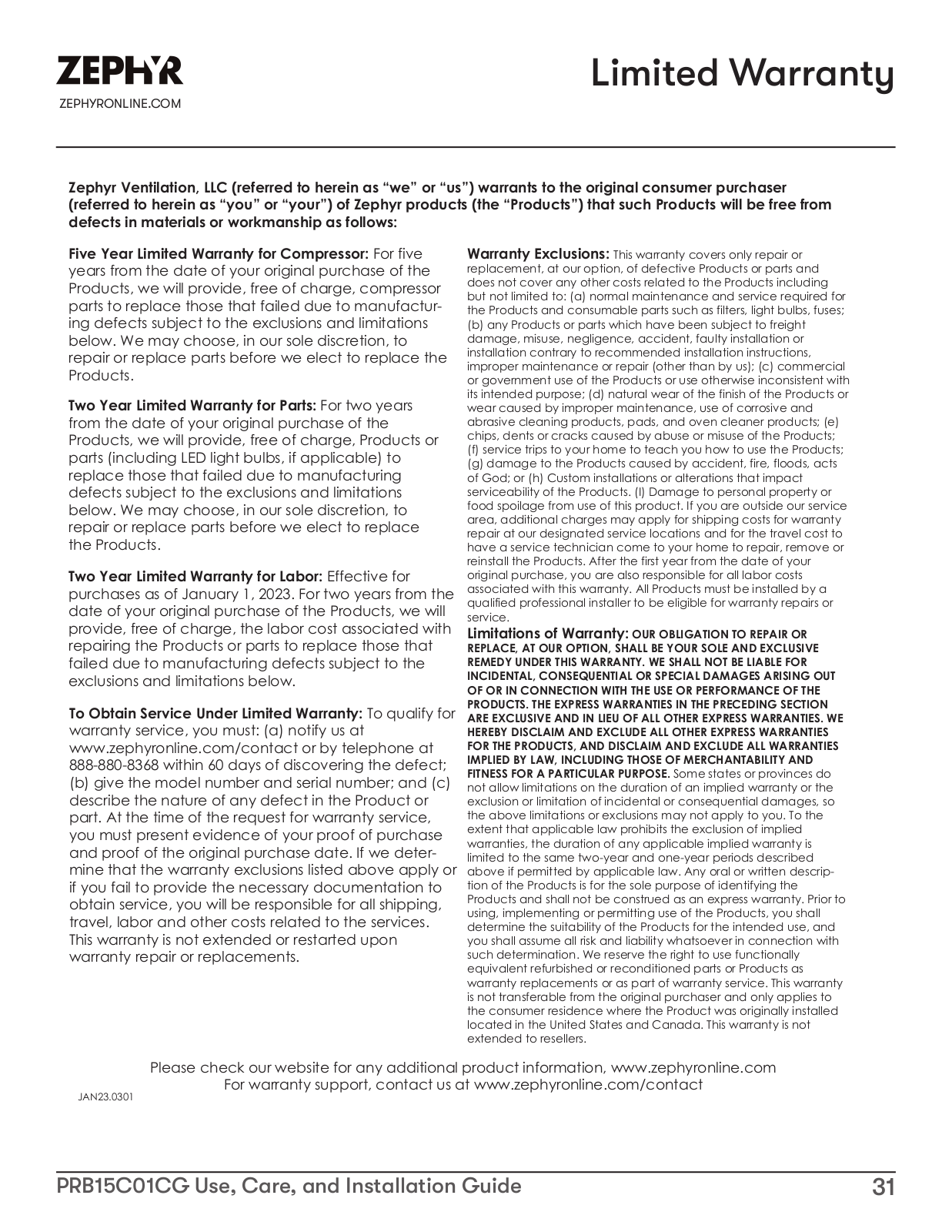 ZEPHYR
ZEPHYRONLINE.COM

Limited Warranty

Zephyr Ventilation, LLC (referred to herein as “we” or “us”) warrants to the original consumer purchaser (referred to herein as “you” or “your”) of Zephyr products (the “Products”) that such Products will be free from defects in materials or workmanship as follows:

Five Year Limited Warranty for Compressor: For five years from the date of your original purchase of the Products, we will provide, free of charge, compressor parts to replace those that failed due to manufacturing defects subject to the exclusions and limitations below. We may choose, in our sole discretion, to repair or replace parts before we elect to replace the Products.

Two Year Limited Warranty for Parts: For two years from the date of your original purchase of the Products, we will provide, free of charge, Products or parts (including LED light bulbs, if applicable) to replace those that failed due to manufacturing defects subject to the exclusions and limitations below. We may choose, in our sole discretion, to repair or replace parts before we elect to replace the Products.

Two Year Limited Warranty for Labor: Effective for purchases as of January 1, 2023. For two years from the date of your original purchase of the Products, we will provide, free of charge, the labor cost associated with repairing the Products or parts to replace those that failed due to manufacturing defects subject to the exclusions and limitations below.

To Obtain Service Under Limited Warranty: To qualify for warranty service, you must: (a) notify us at www.zephyronline.com/contact or by telephone at 888-880-8368 within 60 days of discovering the defect; (b) give the model number and serial number; and (c) describe the nature of any defect in the Product or part. At the time of the request for warranty service, you must present evidence of your proof of purchase and proof of the original purchase date. If we determine that the warranty exclusions listed above apply or if you fail to provide the necessary documentation to obtain service, you will be responsible for all shipping, travel, labor and other costs related to the services. This warranty is not extended or restarted upon warranty repair or replacements.

Warranty Exclusions: This warranty covers only repair or replacement, at our option, of defective Products or parts and does not cover any other costs related to the Products including but not limited to: (a) normal maintenance and service required for the Products and consumable parts such as filters, light bulbs, fuses; (b) any Products or parts which have been subject to freight damage, misuse, negligence, accident, faulty installation or installation contrary to recommended installation instructions, improper maintenance or repair (other than by us); (c) commercial or government use of the Products or use otherwise inconsistent with its intended purpose; (d) natural wear of the finish of the Products or wear caused by improper maintenance, use of corrosive and abrasive cleaning products, pads, and oven cleaner products; (e) chips, dents or cracks caused by abuse or misuse of the Products; (f) service trips to your home to teach you how to use the Products; (g) damage to the Products caused by accident, fire, floods, acts of God; or (h) Custom installations or alterations that impact serviceability of the Products. (I) Damage to personal property or food spoilage from use of this product. If you are outside our service area, additional charges may apply for shipping costs for warranty repair at our designated service locations and for the travel cost to have a service technician come to your home to repair, remove or reinstall the Products. After the first year from the date of your original purchase, you are also responsible for all labor costs associated with this warranty. All Products must be installed by a qualified professional installer to be eligible for warranty repairs or service.
Limitations of Warranty: OUR OBLIGATION TO REPAIR OR REPLACE, AT OUR OPTION, SHALL BE YOUR SOLE AND EXCLUSIVE REMEDY UNDER THIS WARRANTY. WE SHALL NOT BE LIABLE FOR INCIDENTAL, CONSEQUENTIAL OR SPECIAL DAMAGES ARISING OUT OF OR IN CONNECTION WITH THE USE OR PERFORMANCE OF THE PRODUCTS. THE EXPRESS WARRANTIES IN THE PRECEDING SECTION ARE EXCLUSIVE AND IN LIEU OF ALL OTHER EXPRESS WARRANTIES. WE HEREBY DISCLAIM AND EXCLUDE ALL OTHER EXPRESS WARRANTIES FOR THE PRODUCTS, AND DISCLAIM AND EXCLUDE ALL WARRANTIES IMPLIED BY LAW, INCLUDING THOSE OF MERCHANTABILITY AND FITNESS FOR A PARTICULAR PURPOSE. Some states or provinces do not allow limitations on the duration of an implied warranty or the exclusion or limitation of incidental or consequential damages, so the above limitations or exclusions may not apply to you. To the extent that applicable law prohibits the exclusion of implied warranties, the duration of any applicable implied warranty is limited to the same two-year and one-year periods described above if permitted by applicable law. Any oral or written description of the Products is for the sole purpose of identifying the Products and shall not be construed as an express warranty. Prior to using, implementing or permitting use of the Products, you shall determine the suitability of the Products for the intended use, and you shall assume all risk and liability whatsoever in connection with such determination. We reserve the right to use functionally equivalent refurbished or reconditioned parts or Products as warranty replacements or as part of warranty service. This warranty is not transferable from the original purchaser and only applies to the consumer residence where the Product was originally installed located in the United States and Canada. This warranty is not extended to resellers.

Please check our website for any additional product information, www.zephyronline.com
For warranty support, contact us at www.zephyronline.com/contact

JAN23.0301

PRB15C01CG Use, Care, and Installation Guide
31